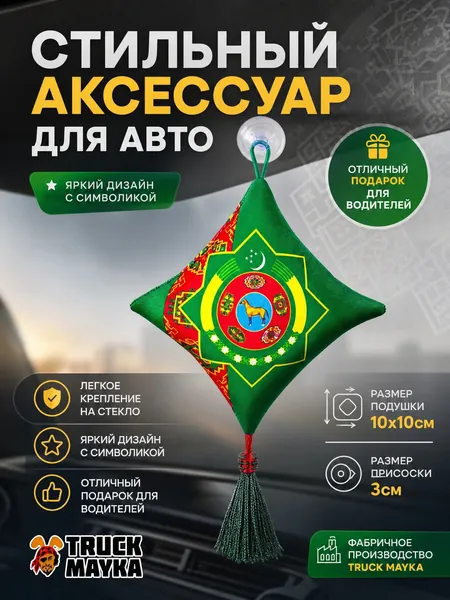 СТИЛЬНЫЙ
АКСЕССУАР
ДЛЯ АВТО

ЯРКИЙ ДИЗАЙН С СИМВОЛИКОЙ

ОТЛИЧНЫЙ ПОДАРОК ДЛЯ ВОДИТЕЛЕЙ

ЛЕГКОЕ КРЕПЛЕНИЕ НА СТЕКЛО

ЯРКИЙ ДИЗАЙН С СИМВОЛИКОЙ

ОТЛИЧНЫЙ ПОДАРОК ДЛЯ ВОДИТЕЛЕЙ

РАЗМЕР ПОДУШКИ
10х10см

РАЗМЕР ПРИСОСКИ
3см

TRUCK MAYKA

ФАБРИЧНОЕ ПРОИЗВОДСТВО
TRUCK MAYKA